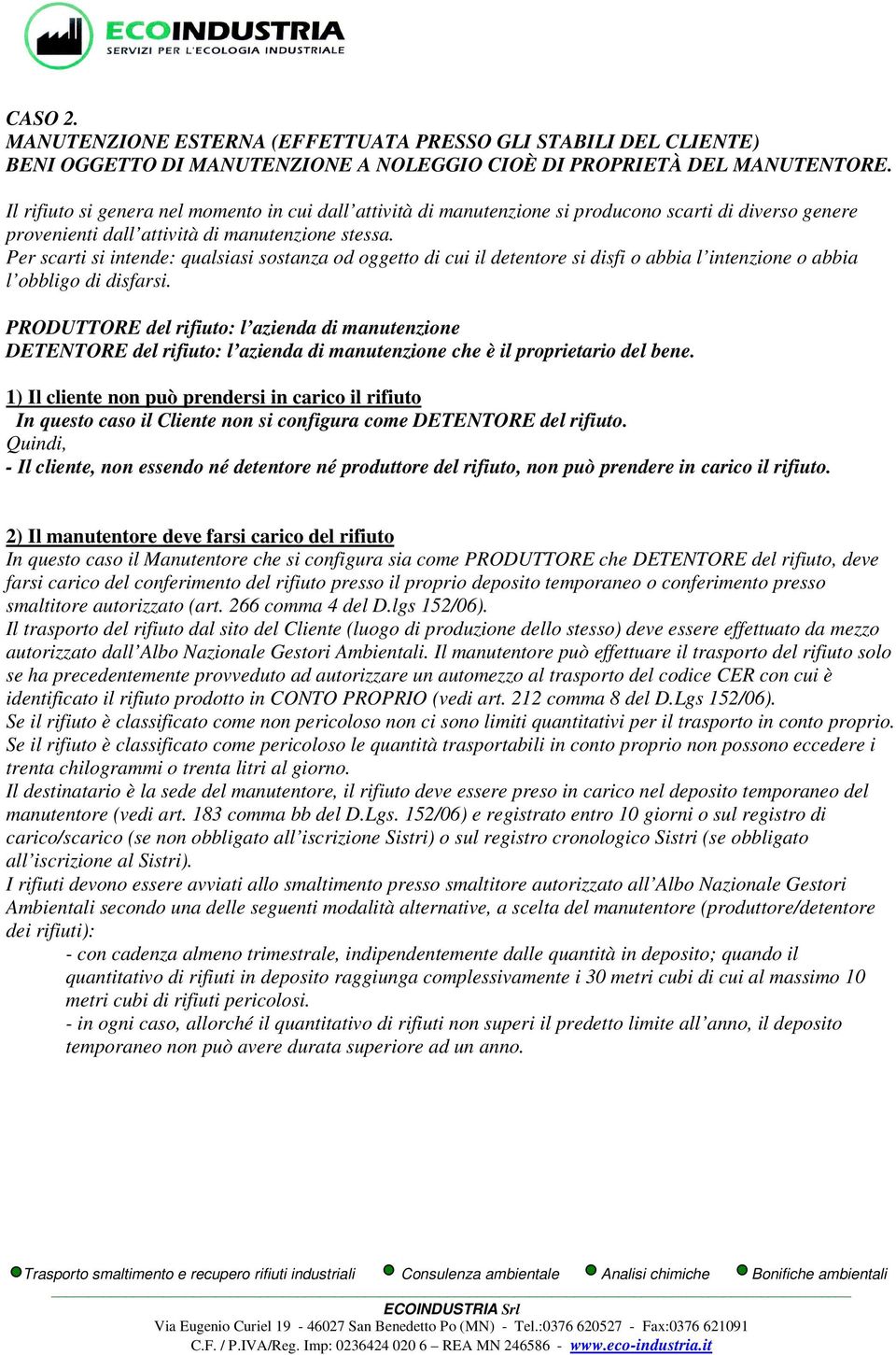 ECOINDUSTRIA
SERVIZI PER L'ECOLOGIA INDUSTRIALE

CASO 2.
MANUTENZIONE ESTERNA (EFFETTUATA PRESSO GLI STABILI DEL CLIENTE)
BENI OGGETTO DI MANUTENZIONE A NOLEGGIO CIOÈ DI PROPRIETÀ DEL MANUTENTORE.

Il rifiuto si genera nel momento in cui dall'attività di manutenzione si producono scarti di diverso genere provenienti dall'attività di manutenzione stessa.
Per scarti si intende: qualsiasi sostanza od oggetto di cui il detentore si disfi o abbia l'intenzione o abbia l'obbligo di disfarsi.

PRODUTTORE del rifiuto: l'azienda di manutenzione
DETENTORE del rifiuto: l'azienda di manutenzione che è il proprietario del bene.

1) Il cliente non può prendersi in carico il rifiuto
In questo caso il Cliente non si configura come DETENTORE del rifiuto.
Quindi,
- Il cliente, non essendo né detentore né produttore del rifiuto, non può prendere in carico il rifiuto.

2) Il manutentore deve farsi carico del rifiuto
In questo caso il Manutentore che si configura sia come PRODUTTORE che DETENTORE del rifiuto, deve farsi carico del conferimento del rifiuto presso il proprio deposito temporaneo o conferimento presso smaltitore autorizzato (art. 266 comma 4 del D.lgs 152/06).
Il trasporto del rifiuto dal sito del Cliente (luogo di produzione dello stesso) deve essere effettuato da mezzo autorizzato dall'Albo Nazionale Gestori Ambientali. Il manutentore può effettuare il trasporto del rifiuto solo se ha precedentemente provveduto ad autorizzare un automezzo al trasporto del codice CER con cui è identificato il rifiuto prodotto in CONTO PROPRIO (vedi art. 212 comma 8 del D.Lgs 152/06).
Se il rifiuto è classificato come non pericoloso non ci sono limiti quantitativi per il trasporto in conto proprio.
Se il rifiuto è classificato come pericoloso le quantità trasportabili in conto proprio non possono eccedere i trenta chilogrammi o trenta litri al giorno.
Il destinatario è la sede del manutentore, il rifiuto deve essere preso in carico nel deposito temporaneo del manutentore (vedi art. 183 comma bb del D.Lgs. 152/06) e registrato entro 10 giorni o sul registro di carico/scarico (se non obbligato all'iscrizione Sistri) o sul registro cronologico Sistri (se obbligato all'iscrizione al Sistri).
I rifiuti devono essere avviati allo smaltimento presso smaltitore autorizzato all'Albo Nazionale Gestori Ambientali secondo una delle seguenti modalità alternative, a scelta del manutentore (produttore/detentore dei rifiuti):
- con cadenza almeno trimestrale, indipendentemente dalle quantità in deposito; quando il quantitativo di rifiuti in deposito raggiunga complessivamente i 30 metri cubi di cui al massimo 10 metri cubi di rifiuti pericolosi.
- in ogni caso, allorché il quantitativo di rifiuti non superi il predetto limite all'anno, il deposito temporaneo non può avere durata superiore ad un anno.

Trasporto smaltimento e recupero rifiuti industriali   Consulenza ambientale   Analisi chimiche   Bonifiche ambientali
ECOINDUSTRIA Srl
Via Eugenio Curiel 19 - 46027 San Benedetto Po (MN) - Tel.:0376 620527 - Fax:0376 621091
C.F. / P.IVA/Reg. Imp: 0236424 020 6 – REA MN 246586 - www.eco-industria.it